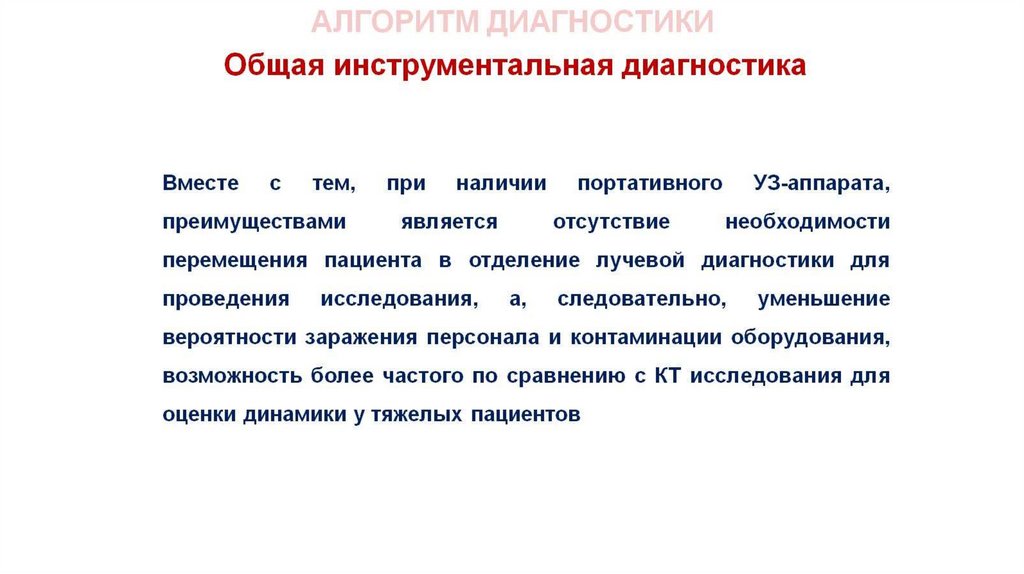 АЛГОРИТМ ДИАГНОСТИКИ
Общая инструментальная диагностика

Вместе с тем, при наличии портативного УЗ-аппарата, преимуществами является отсутствие необходимости перемещения пациента в отделение лучевой диагностики для проведения исследования, а, следовательно, уменьшение вероятности заражения персонала и контаминации оборудования, возможность более частого по сравнению с КТ исследования для оценки динамики у тяжелых пациентов